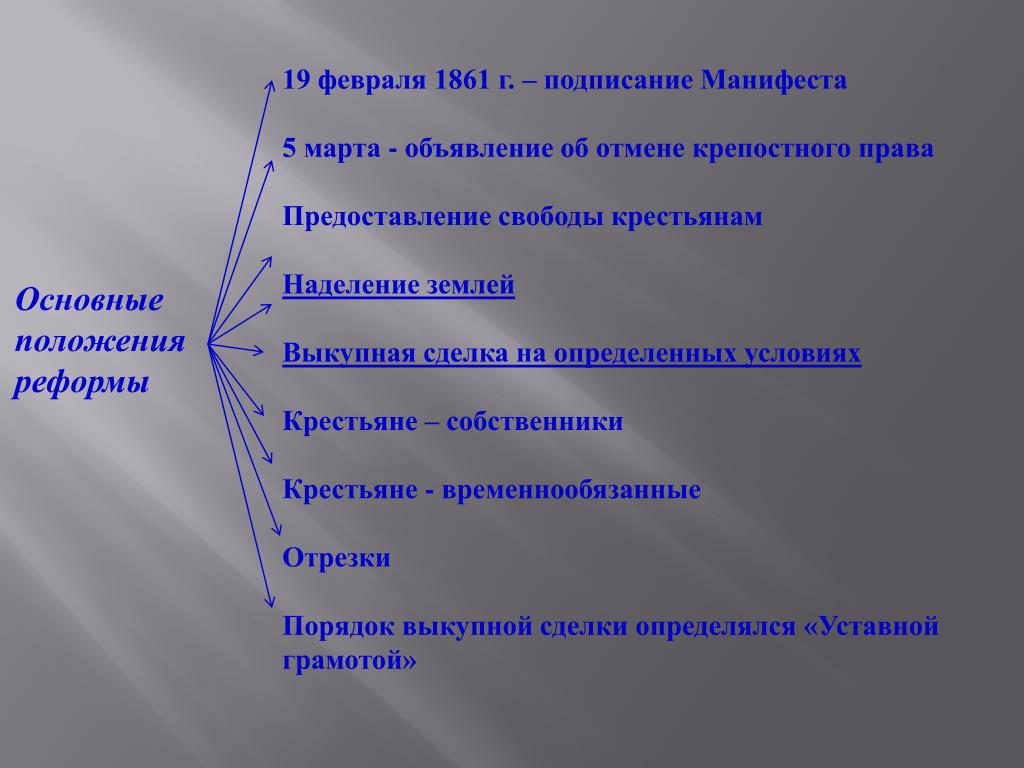 Основные положения реформы

19 февраля 1861 г. – подписание Манифеста

5 марта - объявление об отмене крепостного права

Предоставление свободы крестьянам

Наделение землей

Выкупная сделка на определенных условиях

Крестьяне – собственники

Крестьяне - временнообязанные

Отрезки

Порядок выкупной сделки определялся «Уставной грамотой»